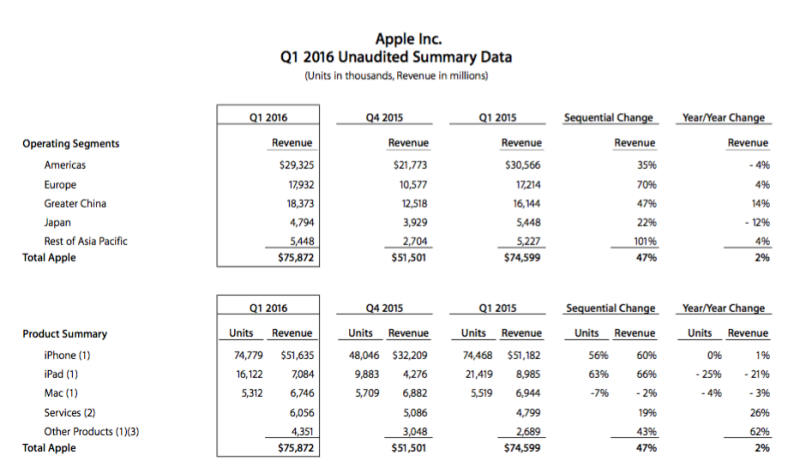 Apple Inc.
Q1 2016 Unaudited Summary Data
(Units in thousands, Revenue in millions)

| | Q1 2016 | Q4 2015 | Q1 2015 | Sequential Change | Year/Year Change |
|---|---|---|---|---|---|
| Operating Segments | Revenue | Revenue | Revenue | Revenue | Revenue |
| Americas | $29,325 | $21,773 | $30,566 | 35% | - 4% |
| Europe | 17,932 | 10,577 | 17,214 | 70% | 4% |
| Greater China | 18,373 | 12,518 | 16,144 | 47% | 14% |
| Japan | 4,794 | 3,929 | 5,448 | 22% | - 12% |
| Rest of Asia Pacific | 5,448 | 2,704 | 5,227 | 101% | 4% |
| Total Apple | $75,872 | $51,501 | $74,599 | 47% | 2% |

| | Q1 2016 | | Q4 2015 | | Q1 2015 | | Sequential Change | | Year/Year Change | |
|---|---|---|---|---|---|---|---|---|---|---|
| Product Summary | Units | Revenue | Units | Revenue | Units | Revenue | Units | Revenue | Units | Revenue |
| iPhone (1) | 74,779 | $51,635 | 48,046 | $32,209 | 74,468 | $51,182 | 56% | 60% | 0% | 1% |
| iPad (1) | 16,122 | 7,084 | 9,883 | 4,276 | 21,419 | 8,985 | 63% | 66% | - 25% | - 21% |
| Mac (1) | 5,312 | 6,746 | 5,709 | 6,882 | 5,519 | 6,944 | -7% | - 2% | - 4% | - 3% |
| Services (2) | | 6,056 | | 5,086 | | 4,799 | | 19% | | 26% |
| Other Products (1)(3) | | 4,351 | | 3,048 | | 2,689 | | 43% | | 62% |
| Total Apple | | $75,872 | | $51,501 | | $74,599 | | 47% | | 2% |